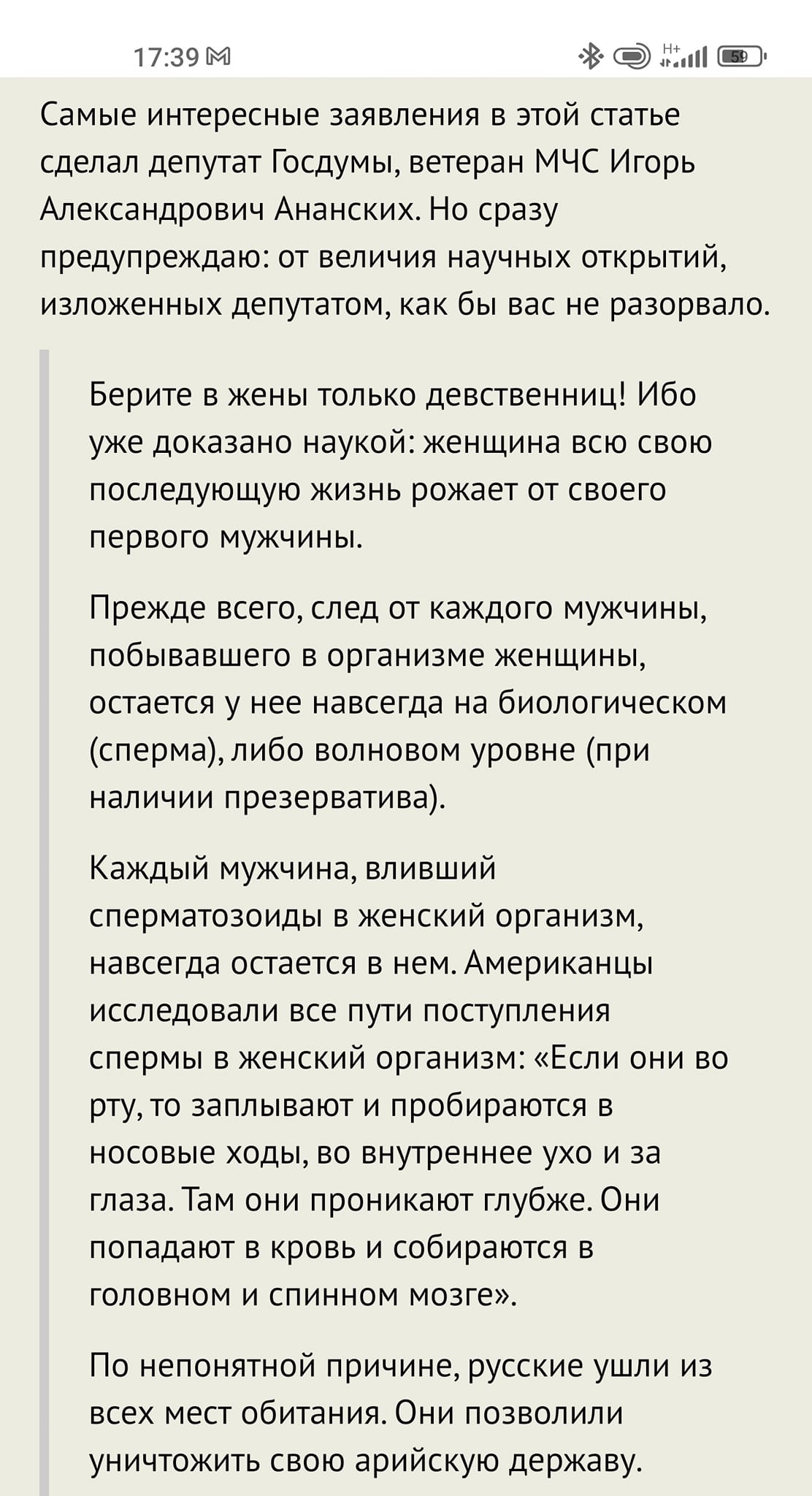 17:39

H+ 59

Самые интересные заявления в этой статье сделал депутат Госдумы, ветеран МЧС Игорь Александрович Ананских. Но сразу предупреждаю: от величия научных открытий, изложенных депутатом, как бы вас не разорвало.

Берите в жены только девственниц! Ибо уже доказано наукой: женщина всю свою последующую жизнь рожает от своего первого мужчины.

Прежде всего, след от каждого мужчины, побывавшего в организме женщины, остается у нее навсегда на биологическом (сперма), либо волновом уровне (при наличии презерватива).

Каждый мужчина, вливший сперматозоиды в женский организм, навсегда остается в нем. Американцы исследовали все пути поступления спермы в женский организм: «Если они во рту, то заплывают и пробираются в носовые ходы, во внутреннее ухо и за глаза. Там они проникают глубже. Они попадают в кровь и собираются в головном и спинном мозге».

По непонятной причине, русские ушли из всех мест обитания. Они позволили уничтожить свою арийскую державу.